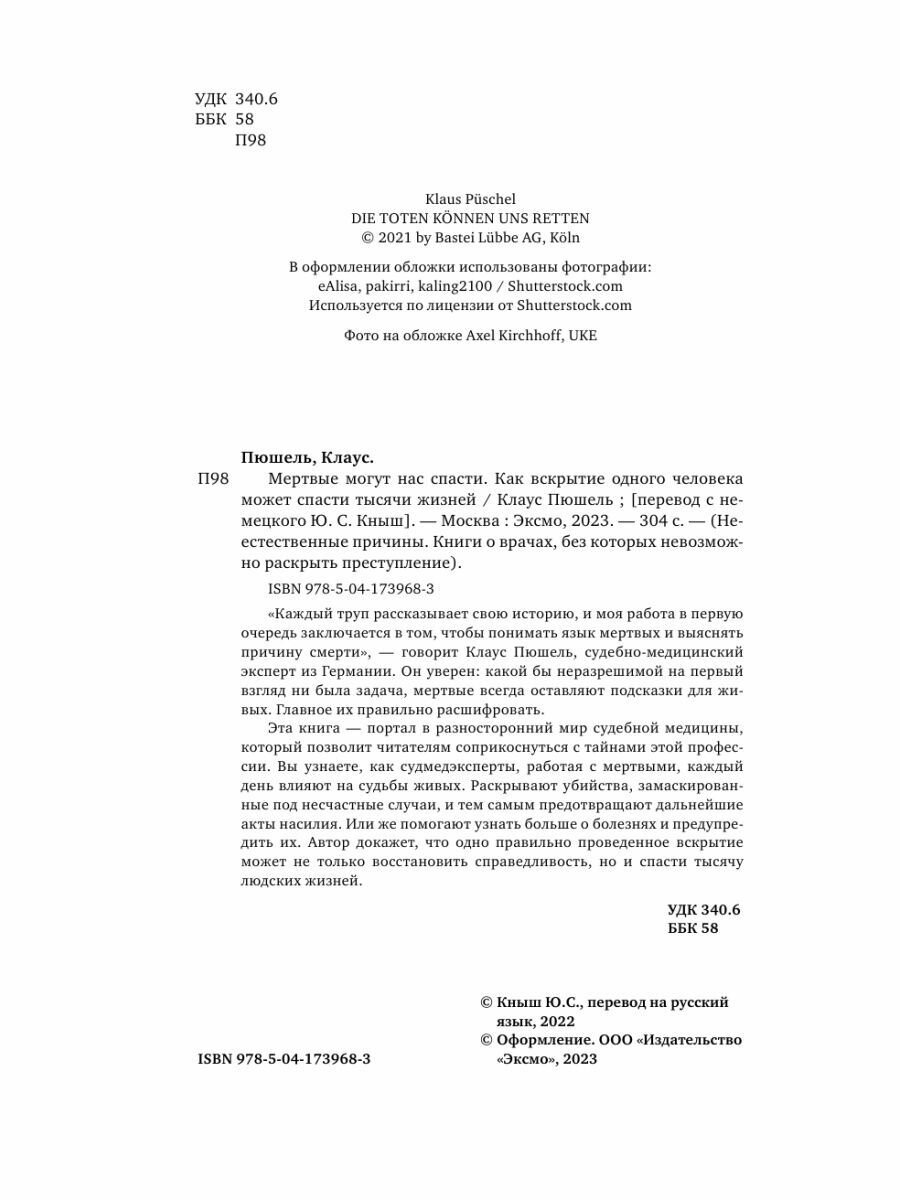 УДК 340.6
ББК 58
П98

Klaus Püschel
DIE TOTEN KÖNNEN UNS RETTEN
© 2021 by Bastei Lübbe AG, Köln

В оформлении обложки использованы фотографии:
eAlisa, pakirri, kaling2100 / Shutterstock.com
Используется по лицензии от Shutterstock.com

Фото на обложке Axel Kirchhoff, UKE

Пюшель, Клаус.
П98 Мертвые могут нас спасти. Как вскрытие одного человека может спасти тысячи жизней / Клаус Пюшель ; [перевод с немецкого Ю. С. Кныш]. — Москва : Эксмо, 2023. — 304 с. — (Неестественные причины. Книги о врачах, без которых невозможно раскрыть преступление).

ISBN 978-5-04-173968-3

«Каждый труп рассказывает свою историю, и моя работа в первую очередь заключается в том, чтобы понимать язык мертвых и выяснять причину смерти», — говорит Клаус Пюшель, судебно-медицинский эксперт из Германии. Он уверен: какой бы неразрешимой на первый взгляд ни была задача, мертвые всегда оставляют подсказки для живых. Главное их правильно расшифровать.

Эта книга — портал в разносторонний мир судебной медицины, который позволит читателям соприкоснуться с тайнами этой профессии. Вы узнаете, как судмедэксперты, работая с мертвыми, каждый день влияют на судьбы живых. Раскрывают убийства, замаскированные под несчастные случаи, и тем самым предотвращают дальнейшие акты насилия. Или же помогают узнать больше о болезнях и предупредить их. Автор докажет, что одно правильно проведенное вскрытие может не только восстановить справедливость, но и спасти тысячу людских жизней.

УДК 340.6
ББК 58

© Кныш Ю.С., перевод на русский язык, 2022
© Оформление. ООО «Издательство «Эксмо», 2023

ISBN 978-5-04-173968-3